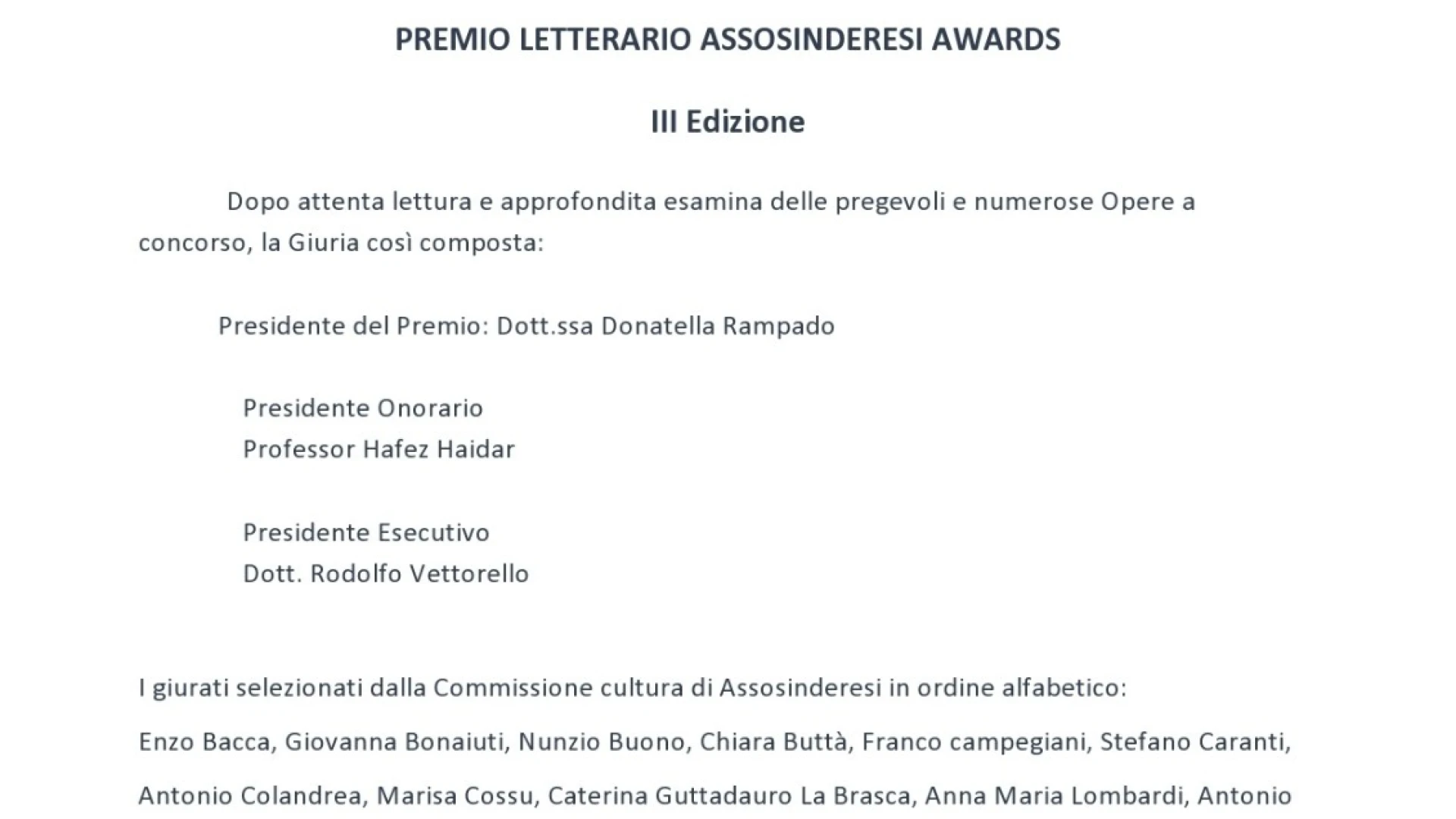 PREMIO LETTERARIO ASSOSINDERESI AWARDS

III Edizione

Dopo attenta lettura e approfondita esamina delle pregevoli e numerose Opere a concorso, la Giuria così composta:

Presidente del Premio: Dott.ssa Donatella Rampado

Presidente Onorario
Professor Hafez Haidar

Presidente Esecutivo
Dott. Rodolfo Vettorello

I giurati selezionati dalla Commissione cultura di Assosinderesi in ordine alfabetico:

Enzo Bacca, Giovanna Bonaiuti, Nunzio Buono, Chiara Buttà, Franco campegiani, Stefano Caranti, Antonio Colandrea, Marisa Cossu, Caterina Guttadauro La Brasca, Anna Maria Lombardi, Antonio